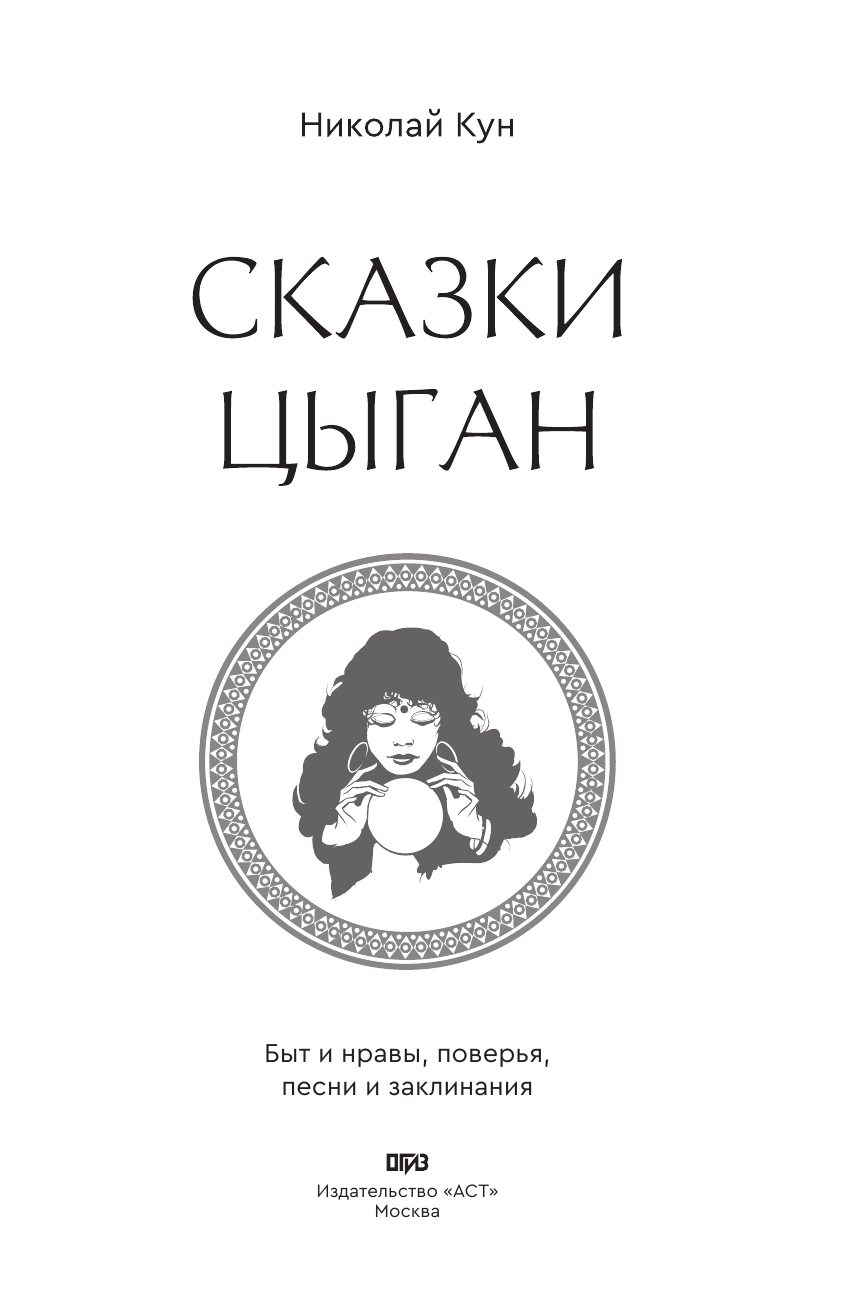 Николай Кун

СКАЗКИ
ЦЫГАН

Быт и нравы, поверья,
песни и заклинания

ОГИЗ
Издательство «АСТ»
Москва